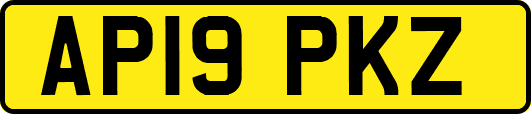 AP19 PKZ